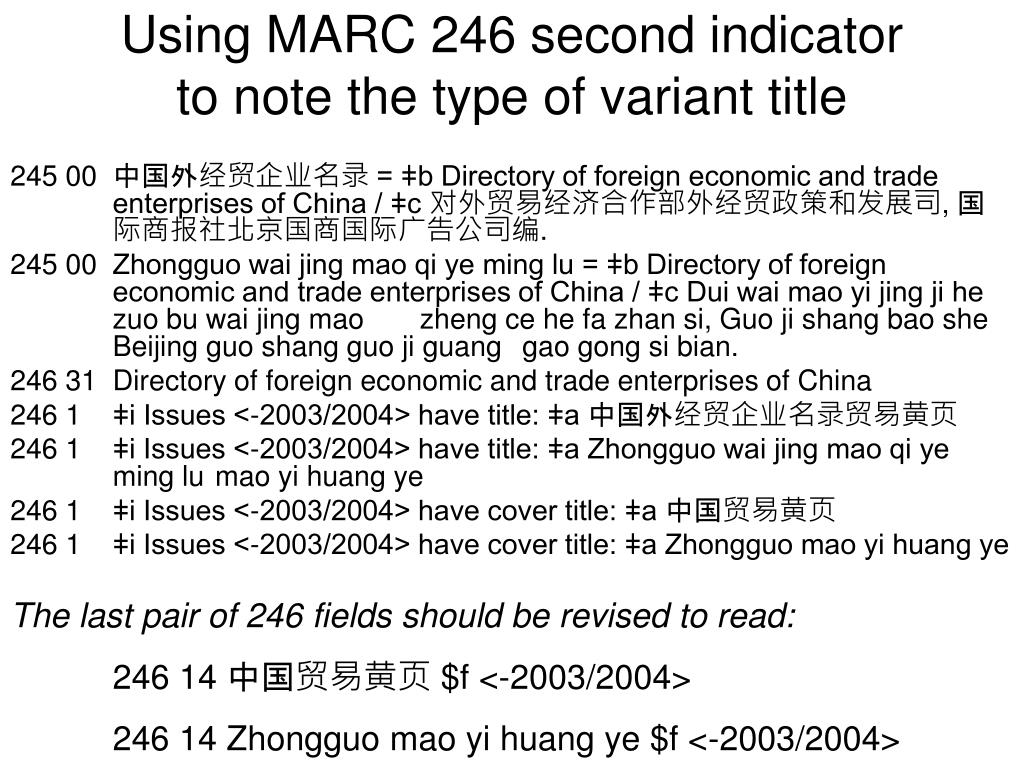 Using MARC 246 second indicator to note the type of variant title

245 00 中国外经贸企业名录 = ǂb Directory of foreign economic and trade enterprises of China / ǂc 对外贸易经济合作部外经贸政策和发展司, 国际商报社北京国商国际广告公司编.

245 00 Zhongguo wai jing mao qi ye ming lu = ǂb Directory of foreign economic and trade enterprises of China / ǂc Dui wai mao yi jing ji he zuo bu wai jing mao zheng ce he fa zhan si, Guo ji shang bao she Beijing guo shang guo ji guang gao gong si bian.

246 31 Directory of foreign economic and trade enterprises of China

246 1 ǂi Issues <-2003/2004> have title: ǂa 中国外经贸企业名录贸易黄页

246 1 ǂi Issues <-2003/2004> have title: ǂa Zhongguo wai jing mao qi ye ming lu mao yi huang ye

246 1 ǂi Issues <-2003/2004> have cover title: ǂa 中国贸易黄页

246 1 ǂi Issues <-2003/2004> have cover title: ǂa Zhongguo mao yi huang ye

The last pair of 246 fields should be revised to read:

246 14 中国贸易黄页 $f <-2003/2004>

246 14 Zhongguo mao yi huang ye $f <-2003/2004>